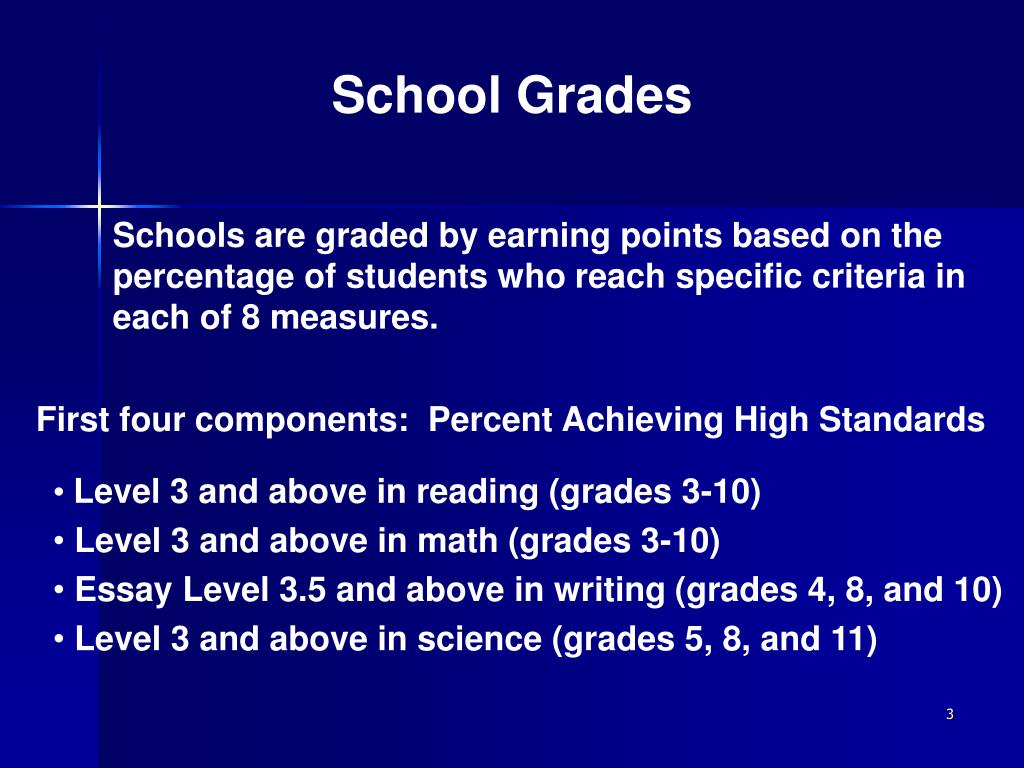 School Grades

Schools are graded by earning points based on the percentage of students who reach specific criteria in each of 8 measures.

First four components: Percent Achieving High Standards

• Level 3 and above in reading (grades 3-10)
• Level 3 and above in math (grades 3-10)
• Essay Level 3.5 and above in writing (grades 4, 8, and 10)
• Level 3 and above in science (grades 5, 8, and 11)

3